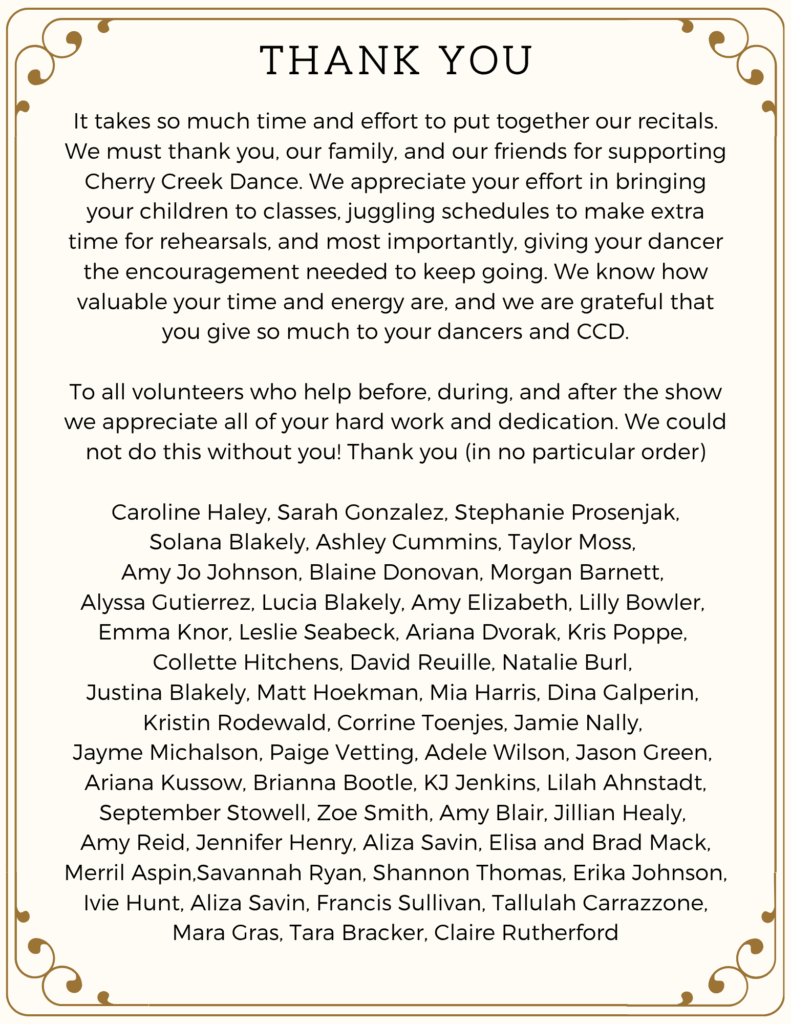 THANK YOU

It takes so much time and effort to put together our recitals. We must thank you, our family, and our friends for supporting Cherry Creek Dance. We appreciate your effort in bringing your children to classes, juggling schedules to make extra time for rehearsals, and most importantly, giving your dancer the encouragement needed to keep going. We know how valuable your time and energy are, and we are grateful that you give so much to your dancers and CCD.

To all volunteers who help before, during, and after the show we appreciate all of your hard work and dedication. We could not do this without you! Thank you (in no particular order)

Caroline Haley, Sarah Gonzalez, Stephanie Prosenjak, Solana Blakely, Ashley Cummins, Taylor Moss, Amy Jo Johnson, Blaine Donovan, Morgan Barnett, Alyssa Gutierrez, Lucia Blakely, Amy Elizabeth, Lilly Bowler, Emma Knor, Leslie Seabeck, Ariana Dvorak, Kris Poppe, Collette Hitchens, David Reuille, Natalie Burl, Justina Blakely, Matt Hoekman, Mia Harris, Dina Galperin, Kristin Rodewald, Corrine Toenjes, Jamie Nally, Jayme Michalson, Paige Vetting, Adele Wilson, Jason Green, Ariana Kussow, Brianna Bootle, KJ Jenkins, Lilah Ahnstadt, September Stowell, Zoe Smith, Amy Blair, Jillian Healy, Amy Reid, Jennifer Henry, Aliza Savin, Elisa and Brad Mack, Merril Aspin,Savannah Ryan, Shannon Thomas, Erika Johnson, Ivie Hunt, Aliza Savin, Francis Sullivan, Tallulah Carrazzone, Mara Gras, Tara Bracker, Claire Rutherford